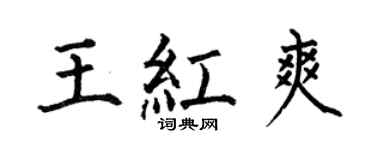 王紅爽
词典网